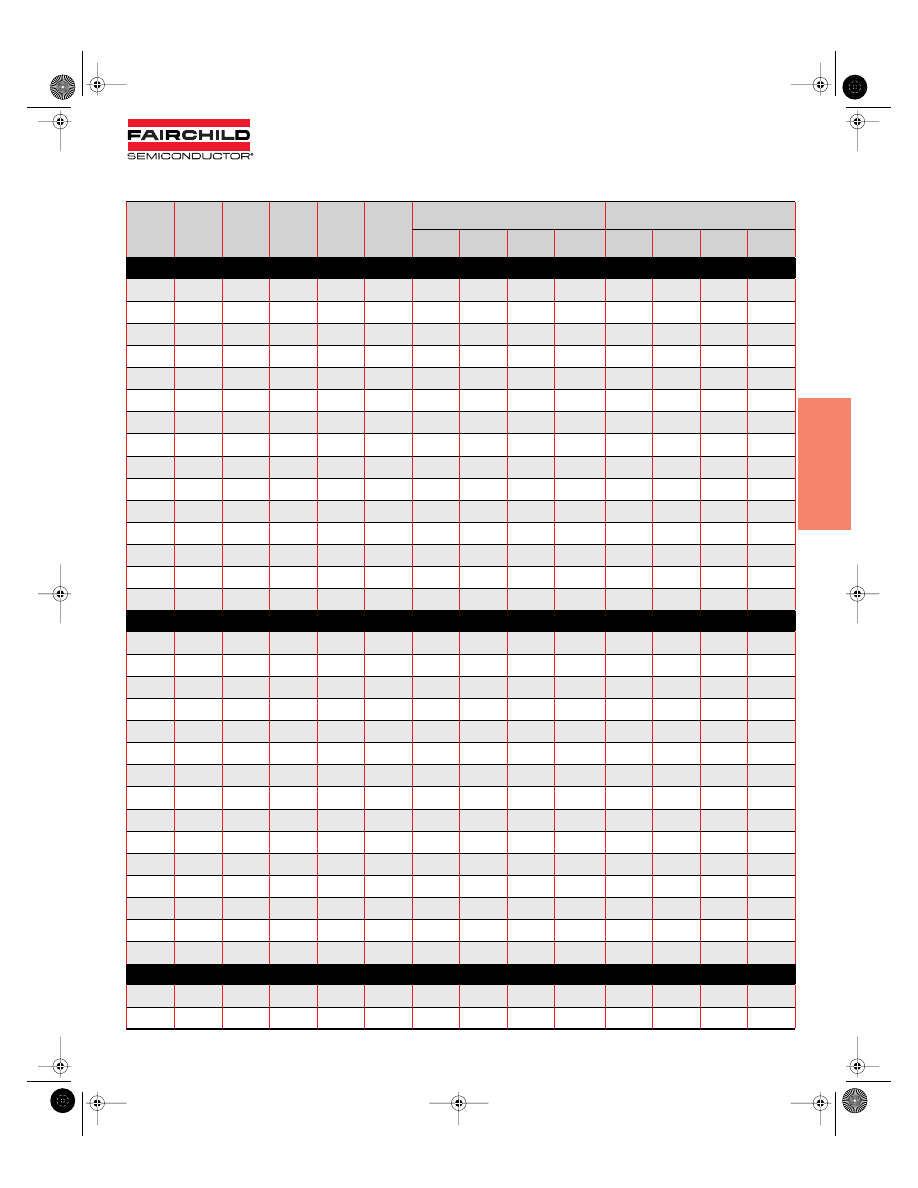 FAIRCHILD
SEMICONDUCTOR®